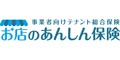 事業者向けテナント総合保険
お店のあんしん保険